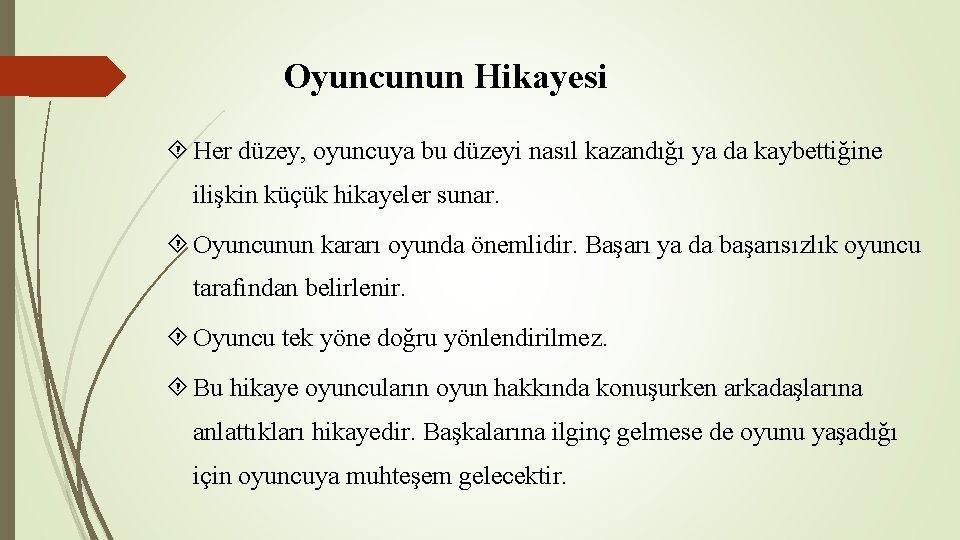 Oyuncunun Hikayesi

 Her düzey, oyuncuya bu düzeyi nasıl kazandığı ya da kaybettiğine ilişkin küçük hikayeler sunar.

 Oyuncunun kararı oyunda önemlidir. Başarı ya da başarısızlık oyuncu tarafından belirlenir.

 Oyuncu tek yöne doğru yönlendirilmez.

 Bu hikaye oyuncuların oyun hakkında konuşurken arkadaşlarına anlattıkları hikayedir. Başkalarına ilginç gelmese de oyunu yaşadığı için oyuncuya muhteşem gelecektir.